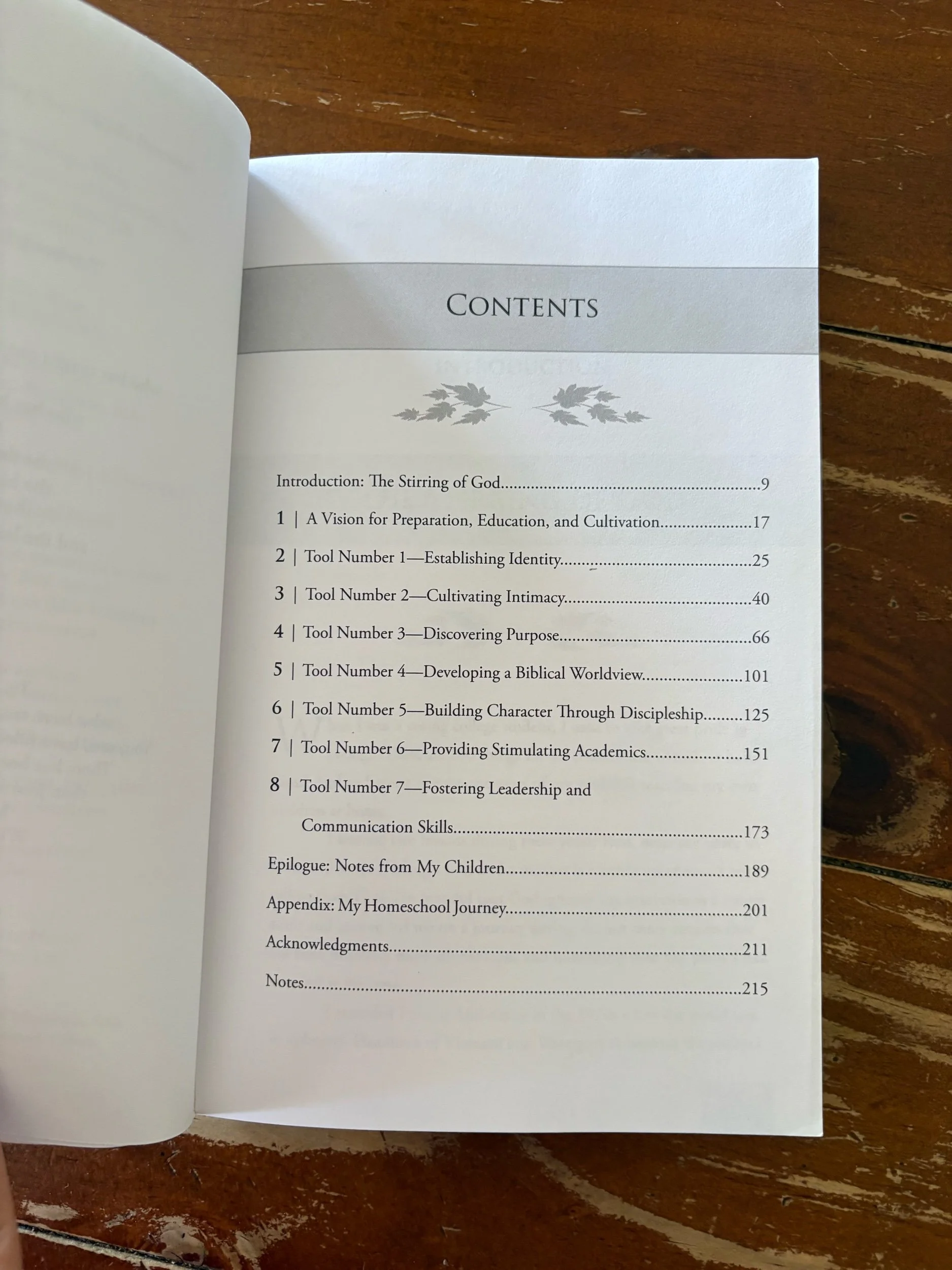 CONTENTS

Introduction: The Stirring of God 9

1 | A Vision for Preparation, Education, and Cultivation 17

2 | Tool Number 1—Establishing Identity 25

3 | Tool Number 2—Cultivating Intimacy 40

4 | Tool Number 3—Discovering Purpose 66

5 | Tool Number 4—Developing a Biblical Worldview 101

6 | Tool Number 5—Building Character Through Discipleship 125

7 | Tool Number 6—Providing Stimulating Academics 151

8 | Tool Number 7—Fostering Leadership and Communication Skills 173

Epilogue: Notes from My Children 189

Appendix: My Homeschool Journey 201

Acknowledgments 211

Notes 215